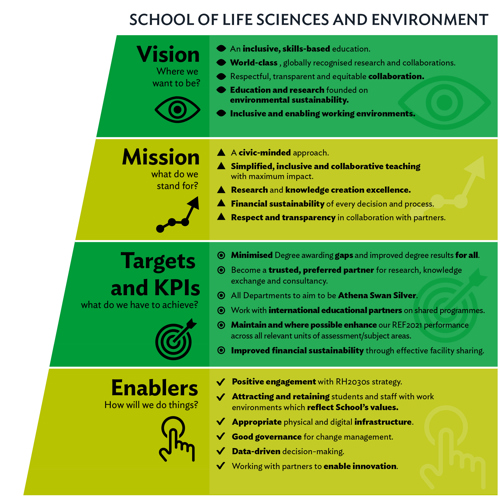 SCHOOL OF LIFE SCIENCES AND ENVIRONMENT

Vision
Where we want to be?

An inclusive, skills-based education.

World-class , globally recognised research and collaborations.

Respectful, transparent and equitable collaboration.

Education and research founded on environmental sustainability.

Inclusive and enabling working environments.

Mission
what do we stand for?

A civic-minded approach.

Simplified, inclusive and collaborative teaching with maximum impact.

Research and knowledge creation excellence.

Financial sustainability of every decision and process.

Respect and transparency in collaboration with partners.

Targets and KPIs
what do we have to achieve?

Minimised Degree awarding gaps and improved degree results for all.

Become a trusted, preferred partner for research, knowledge exchange and consultancy.

All Departments to aim to be Athena Swan Silver.

Work with international educational partners on shared programmes.

Maintain and where possible enhance our REF2021 performance across all relevant units of assessment/subject areas.

Improved financial sustainability through effective facility sharing.

Enablers
How will we do things?

Positive engagement with RH2030s strategy.

Attracting and retaining students and staff with work environments which reflect School's values.

Appropriate physical and digital infrastructure.

Good governance for change management.

Data-driven decision-making.

Working with partners to enable innovation.